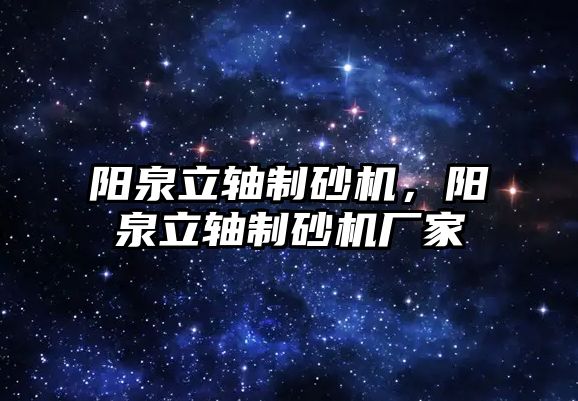 阳泉立轴制砂机，阳泉立轴制砂机厂家